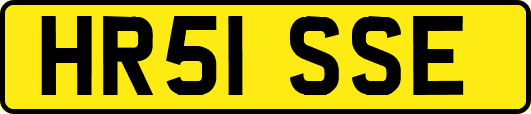 HR51 SSE